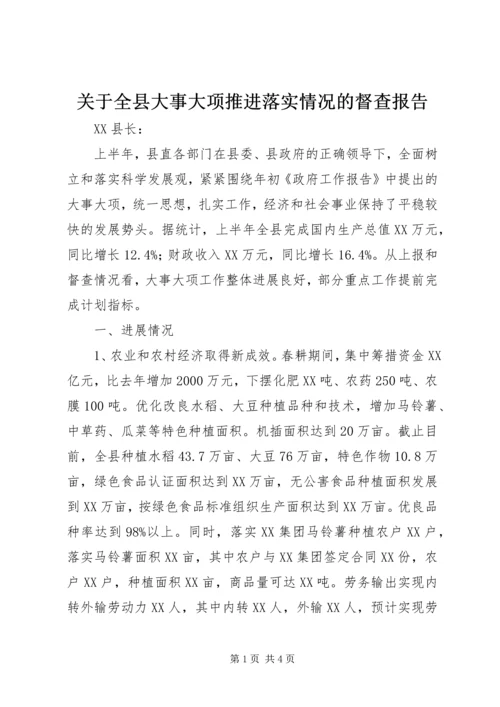 关于全县大事大项推进落实情况的督查报告

XX 县长：

上半年，县直各部门在县委、县政府的正确领导下，全面树立和落实科学发展观，紧紧围绕年初《政府工作报告》中提出的大事大项，统一思想，扎实工作，经济和社会事业保持了平稳较快的发展势头。据统计，上半年全县完成国内生产总值 XX 万元，同比增长 12.4%；财政收入 XX 万元，同比增长 16.4%。从上报和督查情况看，大事大项工作整体进展良好，部分重点工作提前完成计划指标。

一、进展情况

1、农业和农村经济取得新成效。春耕期间，集中筹措资金 XX 亿元，比去年增加 2000 万元，下摆化肥 XX 吨、农药 250 吨、农膜 100 吨。优化改良水稻、大豆种植品种和技术，增加马铃薯、中草药、瓜菜等特色种植面积。机插面积达到 20 万亩。截止目前，全县种植水稻 43.7 万亩、大豆 76 万亩，特色作物 10.8 万亩，绿色食品认证面积达到 XX 万亩，无公害食品种植面积发展到 XX 万亩，按绿色食品标准组织生产面积达到 XX 万亩。优良品种率达到 98%以上。同时，落实 XX 集团马铃薯种植农户 XX 户，落实马铃薯面积 XX 亩，其中农户与 XX 集团签定合同 XX 份，农户 XX 户，种植面积 XX 亩，商品量可达 XX 吨。劳务输出实现内转外输劳动力 XX 人，其中内转 XX 人，外输 XX 人，预计实现劳

第 1 页 共 4 页